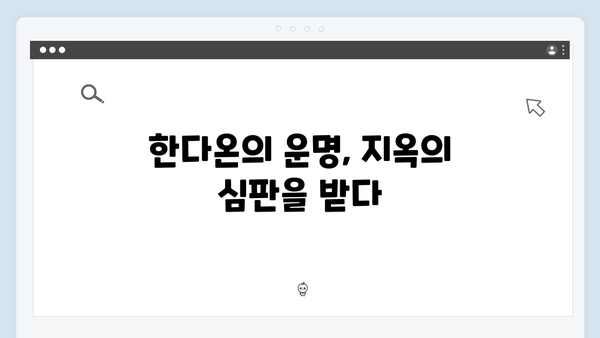 한다온의 운명, 지옥의 심판을 받다